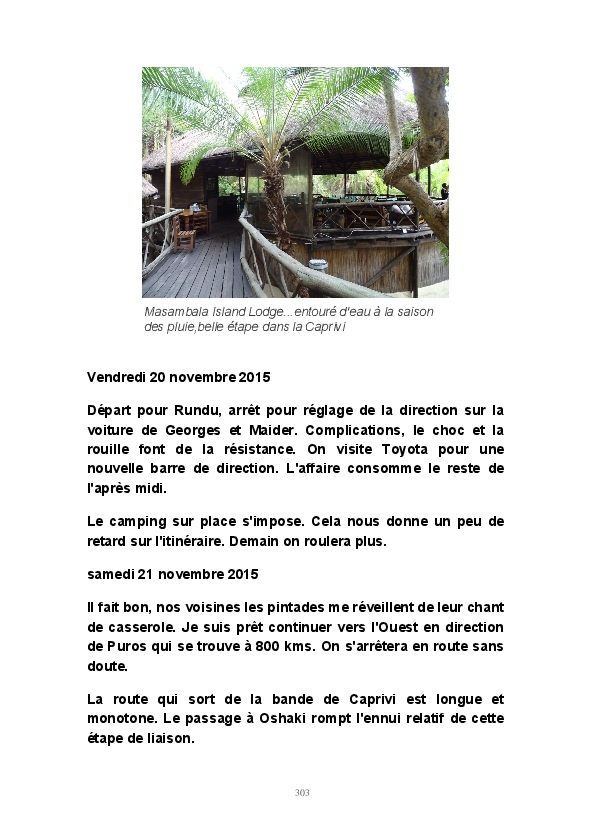 Masambala Island Lodge...entouré d'eau à la saison des pluie,belle étape dans la Caprivi

Vendredi 20 novembre 2015

Départ pour Rundu, arrêt pour réglage de la direction sur la voiture de Georges et Maider. Complications, le choc et la rouille font de la résistance. On visite Toyota pour une nouvelle barre de direction. L'affaire consomme le reste de l'après midi.

Le camping sur place s'impose. Cela nous donne un peu de retard sur l'itinéraire. Demain on roulera plus.

samedi 21 novembre 2015

Il fait bon, nos voisines les pintades me réveillent de leur chant de casserole. Je suis prêt continuer vers l'Ouest en direction de Puros qui se trouve à 800 kms. On s'arrêtera en route sans doute.

La route qui sort de la bande de Caprivi est longue et monotone. Le passage à Oshaki rompt l'ennui relatif de cette étape de liaison.

303